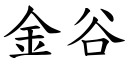 金谷